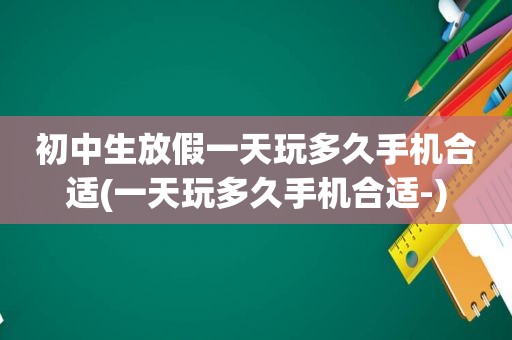 初中生放假一天玩多久手机合适(一天玩多久手机合适-)